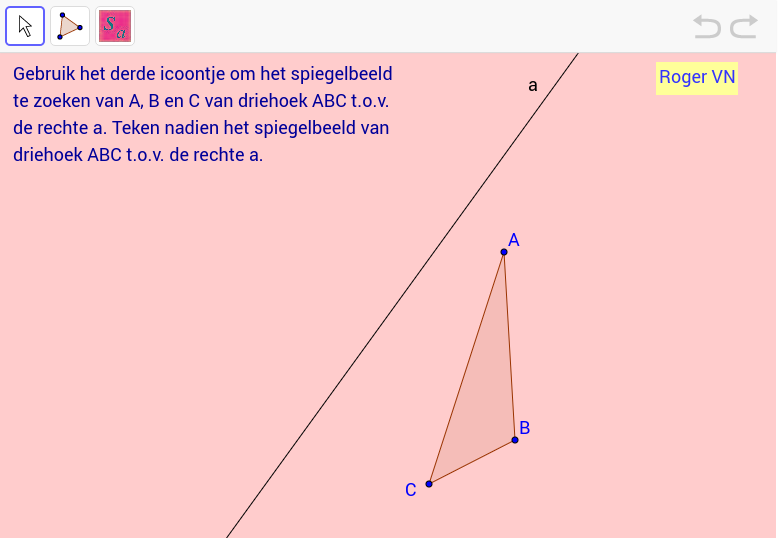 $S_a$

Gebruik het derde icoontje om het spiegelbeeld te zoeken van A, B en C van driehoek ABC t.o.v. de rechte a. Teken nadien het spiegelbeeld van driehoek ABC t.o.v. de rechte a.

a

Roger VN

A

B

C